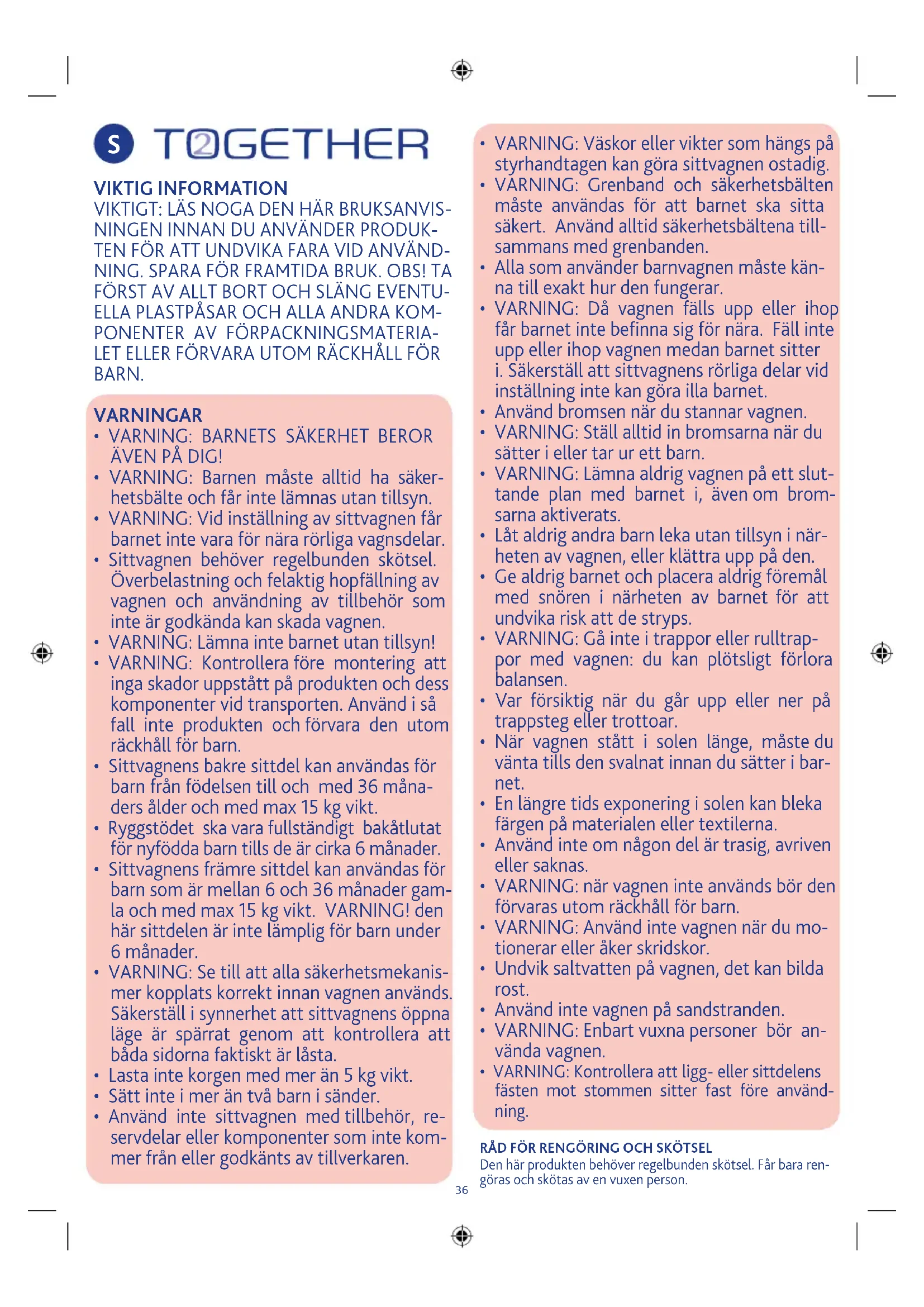 S TOGETHER

VIKTIG INFORMATION
VIKTIGT: LÄS NOGA DEN HÄR BRUKSANVISNINGEN INNAN DU ANVÄNDER PRODUKTEN FÖR ATT UNDVIKA FARA VID ANVÄNDNING. SPARA FÖR FRAMTIDA BRUK. OBS! TA FÖRST AV ALLT BORT OCH SLÄNG EVENTUELLA PLASTPÅSAR OCH ALLA ANDRA KOMPONENTER AV FÖRPACKNINGSMATERIALET ELLER FÖRVARA UTOM RÄCKHÅLL FÖR BARN.

VARNINGAR
• VARNING: BARNETS SÄKERHET BEROR ÄVEN PÅ DIG!
• VARNING: Barnen måste alltid ha säkerhetsbälte och får inte lämnas utan tillsyn.
• VARNING: Vid inställning av sittvagnen får barnet inte vara för nära rörliga vagnsdelar.
• Sittvagnen behöver regelbunden skötsel. Överbelastning och felaktig hopfällning av vagnen och användning av tillbehör som inte är godkända kan skada vagnen.
• VARNING: Lämna inte barnet utan tillsyn!
• VARNING: Kontrollera före montering att inga skador uppstått på produkten och dess komponenter vid transporten. Använd i så fall inte produkten och förvara den utom räckhåll för barn.
• Sittvagnens bakre sittdel kan användas för barn från födelsen till och med 36 månaders ålder och med max 15 kg vikt.
• Ryggstödet ska vara fullständigt bakåtlutat för nyfödda barn tills de är cirka 6 månader.
• Sittvagnens främre sittdel kan användas för barn som är mellan 6 och 36 månader gamla och med max 15 kg vikt. VARNING! den här sittdelen är inte lämplig för barn under 6 månader.
• VARNING: Se till att alla säkerhetsmekanismer kopplats korrekt innan vagnen används. Säkerställ i synnerhet att sittvagnens öppna läge är spärrat genom att kontrollera att båda sidorna faktiskt är låsta.
• Lasta inte korgen med mer än 5 kg vikt.
• Sätt inte i mer än två barn i sänder.
• Använd inte sittvagnen med tillbehör, reservdelar eller komponenter som inte kommer från eller godkänts av tillverkaren.

• VARNING: Väskor eller vikter som hängs på styrhandtagen kan göra sittvagnen ostadig.
• VARNING: Grenband och säkerhetsbälten måste användas för att barnet ska sitta säkert. Använd alltid säkerhetsbältena tillsammans med grenbanden.
• Alla som använder barnvagnen måste känna till exakt hur den fungerar.
• VARNING: Då vagnen fälls upp eller ihop får barnet inte befinna sig för nära. Fäll inte upp eller ihop vagnen medan barnet sitter i. Säkerställ att sittvagnens rörliga delar vid inställning inte kan göra illa barnet.
• Använd bromsen när du stannar vagnen.
• VARNING: Ställ alltid in bromsarna när du sätter i eller tar ur ett barn.
• VARNING: Lämna aldrig vagnen på ett sluttande plan med barnet i, även om bromsarna aktiverats.
• Låt aldrig andra barn leka utan tillsyn i närheten av vagnen, eller klättra upp på den.
• Ge aldrig barnet och placera aldrig föremål med snören i närheten av barnet för att undvika risk att de stryps.
• VARNING: Gå inte i trappor eller rulltrappor med vagnen: du kan plötsligt förlora balansen.
• Var försiktig när du går upp eller ner på trappsteg eller trottoar.
• När vagnen stått i solen länge, måste du vänta tills den svalnat innan du sätter i barnet.
• En längre tids exponering i solen kan bleka färgen på materialen eller textilerna.
• Använd inte om någon del är trasig, avriven eller saknas.
• VARNING: när vagnen inte används bör den förvaras utom räckhåll för barn.
• VARNING: Använd inte vagnen när du motionerar eller åker skridskor.
• Undvik saltvatten på vagnen, det kan bilda rost.
• Använd inte vagnen på sandstranden.
• VARNING: Enbart vuxna personer bör använda vagnen.
• VARNING: Kontrollera att ligg- eller sittdelens fästen mot stommen sitter fast före användning.

RÅD FÖR RENGÖRING OCH SKÖTSEL
Den här produkten behöver regelbunden skötsel. Får bara rengöras och skötas av en vuxen person.

36